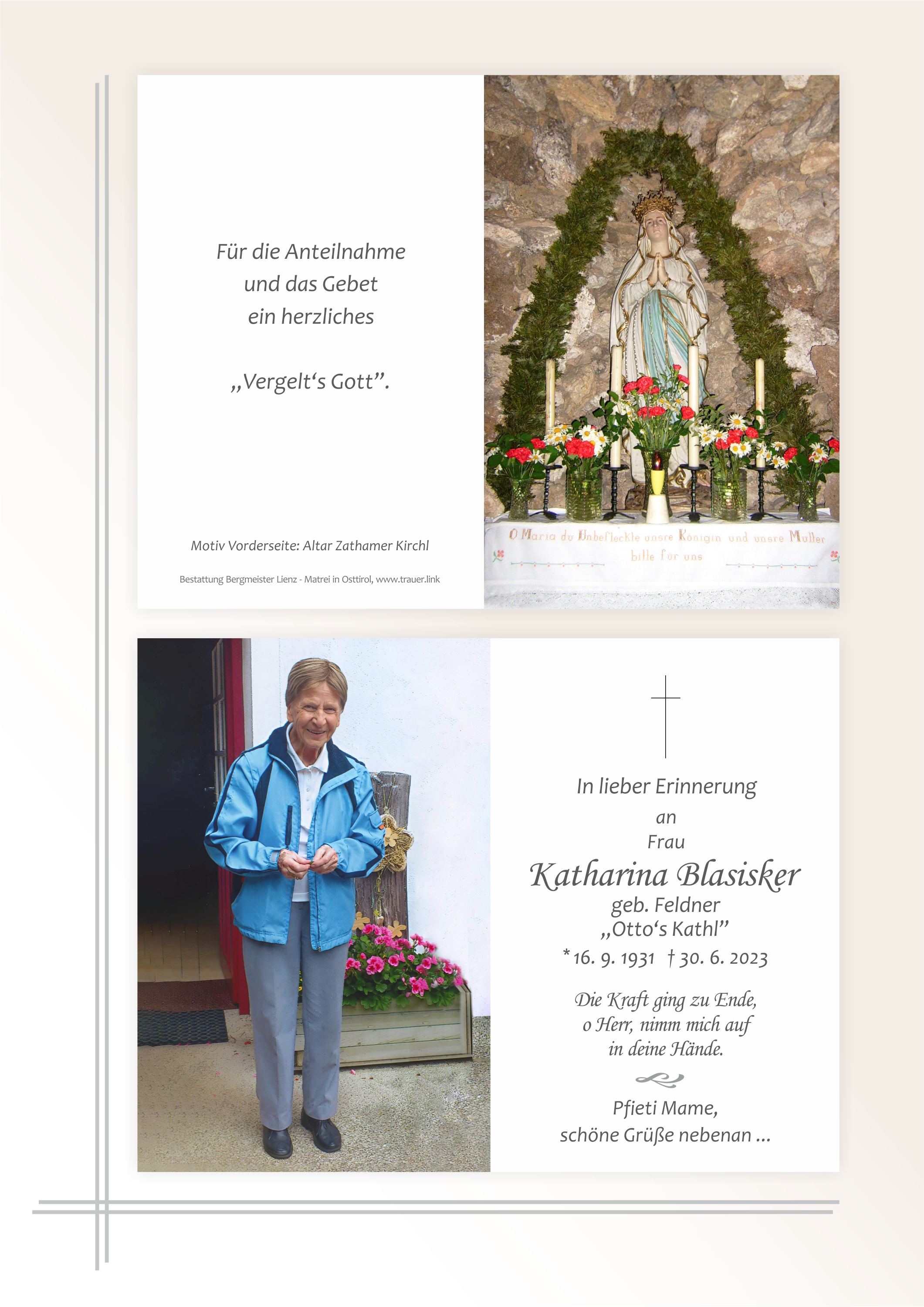 Für die Anteilnahme
und das Gebet
ein herzliches

„Vergelt's Gott".

Motiv Vorderseite: Altar Zathamer Kirchl

Bestattung Bergmeister Lienz - Matrei in Osttirol, www.trauer.link

O Maria du Unbefleckte unsre Königin und unsre Mutter
bitte für uns

In lieber Erinnerung
an
Frau
Katharina Blasisker
geb. Feldner
„Otto's Kathl"
* 16. 9. 1931 † 30. 6. 2023

Die Kraft ging zu Ende,
o Herr, nimm mich auf
in deine Hände.

Pfieti Mame,
schöne Grüße nebenan ...